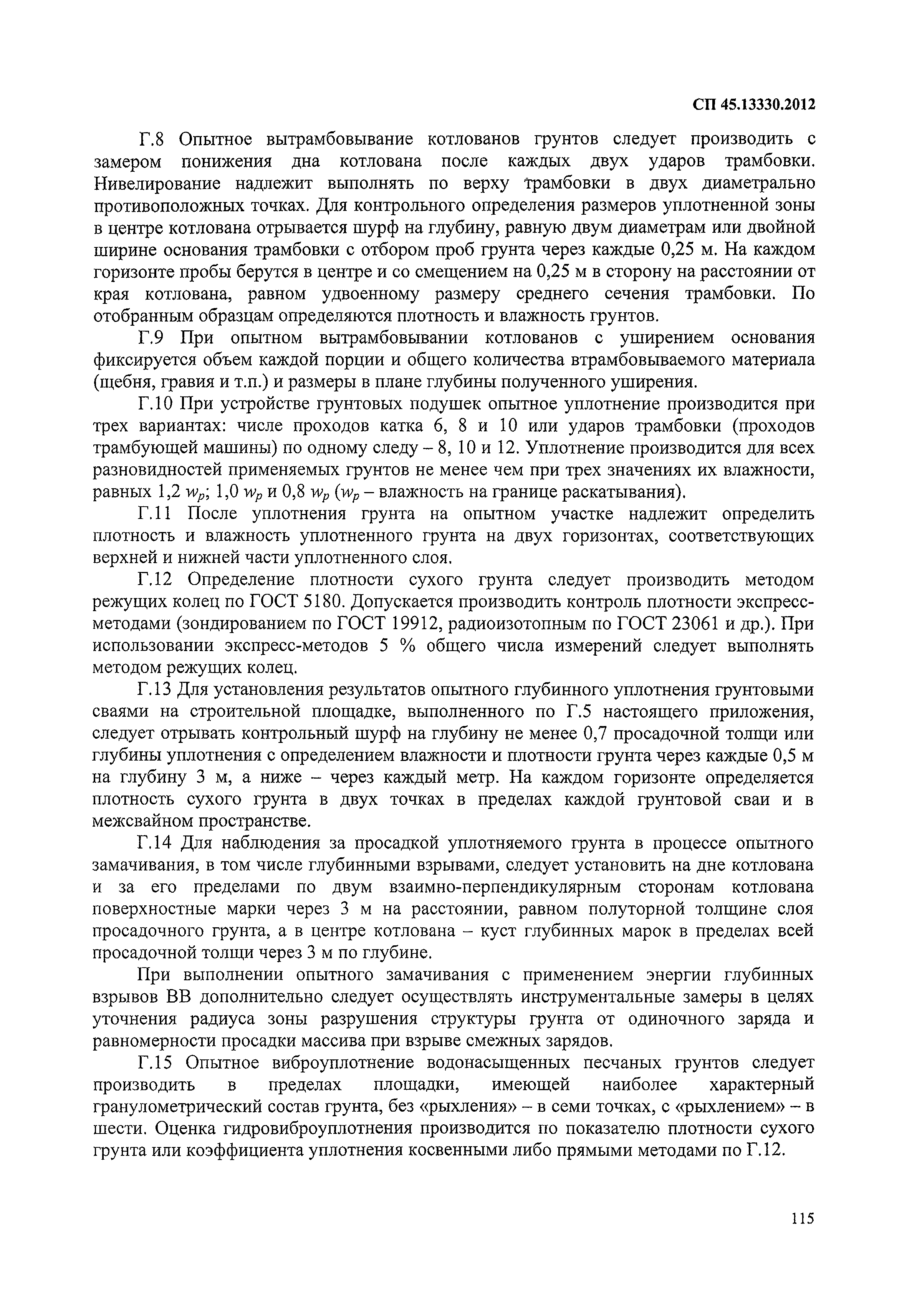 СП 45.13330.2012

Г.8 Опытное вытрамбовывание котлованов грунтов следует производить с замером понижения дна котлована после каждых двух ударов трамбовки. Нивелирование надлежит выполнять по верху трамбовки в двух диаметрально противоположных точках. Для контрольного определения размеров уплотненной зоны в центре котлована отрывается шурф на глубину, равную двум диаметрам или двойной ширине основания трамбовки с отбором проб грунта через каждые 0,25 м. На каждом горизонте пробы берутся в центре и со смещением на 0,25 м в сторону на расстоянии от края котлована, равном удвоенному размеру среднего сечения трамбовки. По отобранным образцам определяются плотность и влажность грунтов.

Г.9 При опытном вытрамбовывании котлованов с уширением основания фиксируется объем каждой порции и общего количества втрамбовываемого материала (щебня, гравия и т.п.) и размеры в плане глубины полученного уширения.

Г.10 При устройстве грунтовых подушек опытное уплотнение производится при трех вариантах: числе проходов катка 6, 8 и 10 или ударов трамбовки (проходов трамбующей машины) по одному следу – 8, 10 и 12. Уплотнение производится для всех разновидностей применяемых грунтов не менее чем при трех значениях их влажности, равных 1,2 $w_p$; 1,0 $w_p$ и 0,8 $w_p$ ($w_p$ – влажность на границе раскатывания).

Г.11 После уплотнения грунта на опытном участке надлежит определить плотность и влажность уплотненного грунта на двух горизонтах, соответствующих верхней и нижней части уплотненного слоя.

Г.12 Определение плотности сухого грунта следует производить методом режущих колец по ГОСТ 5180. Допускается производить контроль плотности экспресс-методами (зондированием по ГОСТ 19912, радиоизотопным по ГОСТ 23061 и др.). При использовании экспресс-методов 5 % общего числа измерений следует выполнять методом режущих колец.

Г.13 Для установления результатов опытного глубинного уплотнения грунтовыми сваями на строительной площадке, выполненного по Г.5 настоящего приложения, следует отрывать контрольный шурф на глубину не менее 0,7 просадочной толщи или глубины уплотнения с определением влажности и плотности грунта через каждые 0,5 м на глубину 3 м, а ниже – через каждый метр. На каждом горизонте определяется плотность сухого грунта в двух точках в пределах каждой грунтовой сваи и в межсвайном пространстве.

Г.14 Для наблюдения за просадкой уплотняемого грунта в процессе опытного замачивания, в том числе глубинными взрывами, следует установить на дне котлована и за его пределами по двум взаимно-перпендикулярным сторонам котлована поверхностные марки через 3 м на расстоянии, равном полуторной толщине слоя просадочного грунта, а в центре котлована – куст глубинных марок в пределах всей просадочной толщи через 3 м по глубине.

При выполнении опытного замачивания с применением энергии глубинных взрывов ВВ дополнительно следует осуществлять инструментальные замеры в целях уточнения радиуса зоны разрушения структуры грунта от одиночного заряда и равномерности просадки массива при взрыве смежных зарядов.

Г.15 Опытное виброуплотнение водонасыщенных песчаных грунтов следует производить в пределах площадки, имеющей наиболее характерный гранулометрический состав грунта, без «рыхления» – в семи точках, с «рыхлением» – в шести. Оценка гидровиброуплотнения производится по показателю плотности сухого грунта или коэффициента уплотнения косвенными либо прямыми методами по Г.12.

115